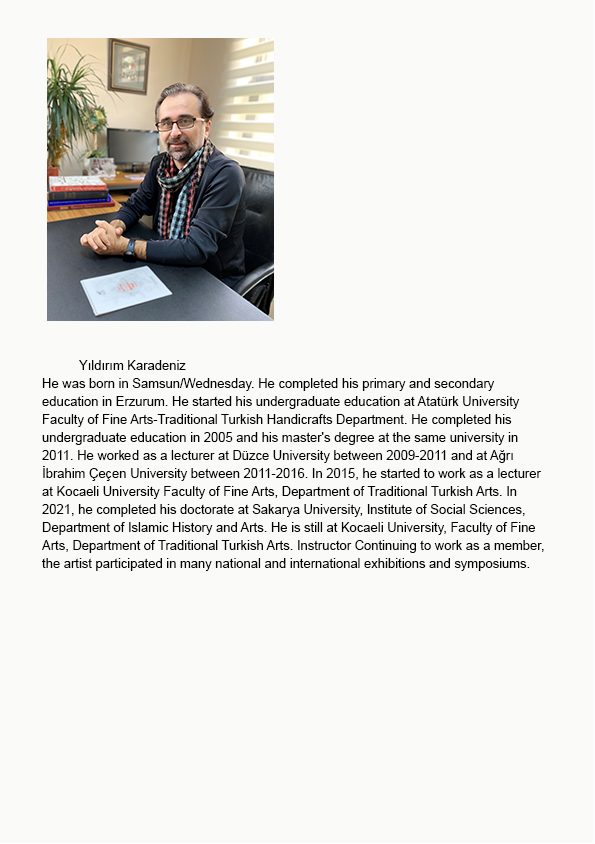 Yıldırım Karadeniz
He was born in Samsun/Wednesday. He completed his primary and secondary education in Erzurum. He started his undergraduate education at Atatürk University Faculty of Fine Arts-Traditional Turkish Handicrafts Department. He completed his undergraduate education in 2005 and his master's degree at the same university in 2011. He worked as a lecturer at Düzce University between 2009-2011 and at Ağrı İbrahim Çeçen University between 2011-2016. In 2015, he started to work as a lecturer at Kocaeli University Faculty of Fine Arts, Department of Traditional Turkish Arts. In 2021, he completed his doctorate at Sakarya University, Institute of Social Sciences, Department of Islamic History and Arts. He is still at Kocaeli University, Faculty of Fine Arts, Department of Traditional Turkish Arts. Instructor Continuing to work as a member, the artist participated in many national and international exhibitions and symposiums.